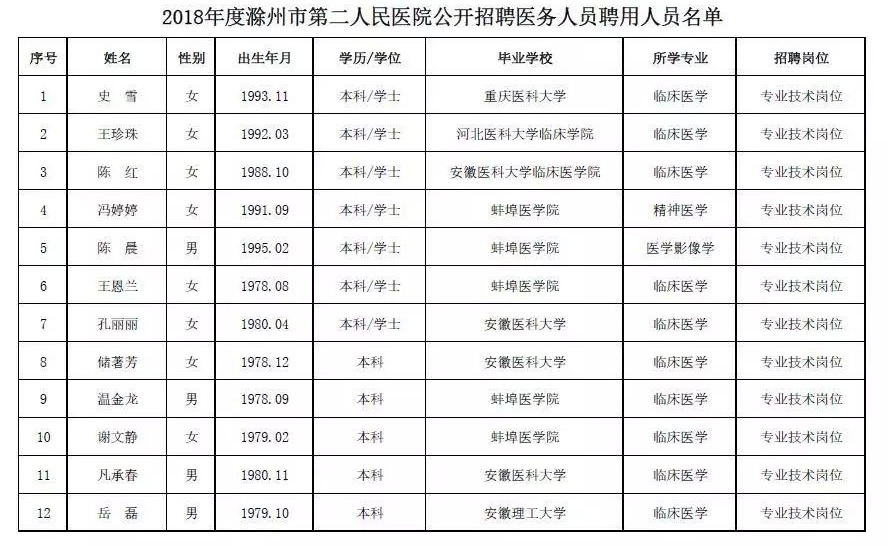 2018年度滁州市第二人民医院公开招聘医务人员聘用人员名单

| 序号 | 姓名 | 性别 | 出生年月 | 学历/学位 | 毕业学校 | 所学专业 | 招聘岗位 |
|---|---|---|---|---|---|---|---|
| 1 | 史 雪 | 女 | 1993.11 | 本科/学士 | 重庆医科大学 | 临床医学 | 专业技术岗位 |
| 2 | 王珍珠 | 女 | 1992.03 | 本科/学士 | 河北医科大学临床学院 | 临床医学 | 专业技术岗位 |
| 3 | 陈 红 | 女 | 1988.10 | 本科/学士 | 安徽医科大学临床医学院 | 临床医学 | 专业技术岗位 |
| 4 | 冯婷婷 | 女 | 1991.09 | 本科/学士 | 蚌埠医学院 | 精神医学 | 专业技术岗位 |
| 5 | 陈 晨 | 男 | 1995.02 | 本科/学士 | 蚌埠医学院 | 医学影像学 | 专业技术岗位 |
| 6 | 王恩兰 | 女 | 1978.08 | 本科/学士 | 蚌埠医学院 | 临床医学 | 专业技术岗位 |
| 7 | 孔丽丽 | 女 | 1980.04 | 本科/学士 | 安徽医科大学 | 临床医学 | 专业技术岗位 |
| 8 | 储著芳 | 女 | 1978.12 | 本科 | 安徽医科大学 | 临床医学 | 专业技术岗位 |
| 9 | 温金龙 | 男 | 1978.09 | 本科 | 蚌埠医学院 | 临床医学 | 专业技术岗位 |
| 10 | 谢文静 | 女 | 1979.02 | 本科 | 蚌埠医学院 | 临床医学 | 专业技术岗位 |
| 11 | 凡承春 | 男 | 1980.11 | 本科 | 安徽医科大学 | 临床医学 | 专业技术岗位 |
| 12 | 岳 磊 | 男 | 1979.10 | 本科 | 安徽理工大学 | 临床医学 | 专业技术岗位 |